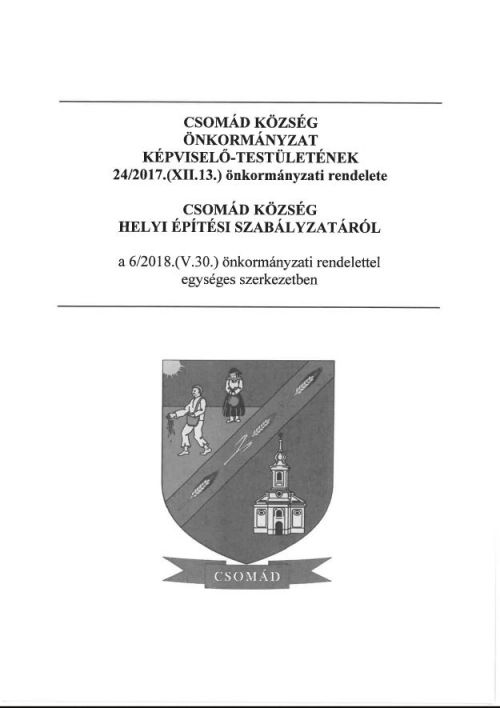 CSOMÁD KÖZSÉG
ÖNKORMÁNYZAT
KÉPVISELŐ-TESTÜLETÉNEK
24/2017.(XII.13.) önkormányzati rendelete

CSOMÁD KÖZSÉG
HELYI ÉPÍTÉSI SZABÁLYZATÁRÓL

a 6/2018.(V.30.) önkormányzati rendelettel
egységes szerkezetben

CSOMÁD